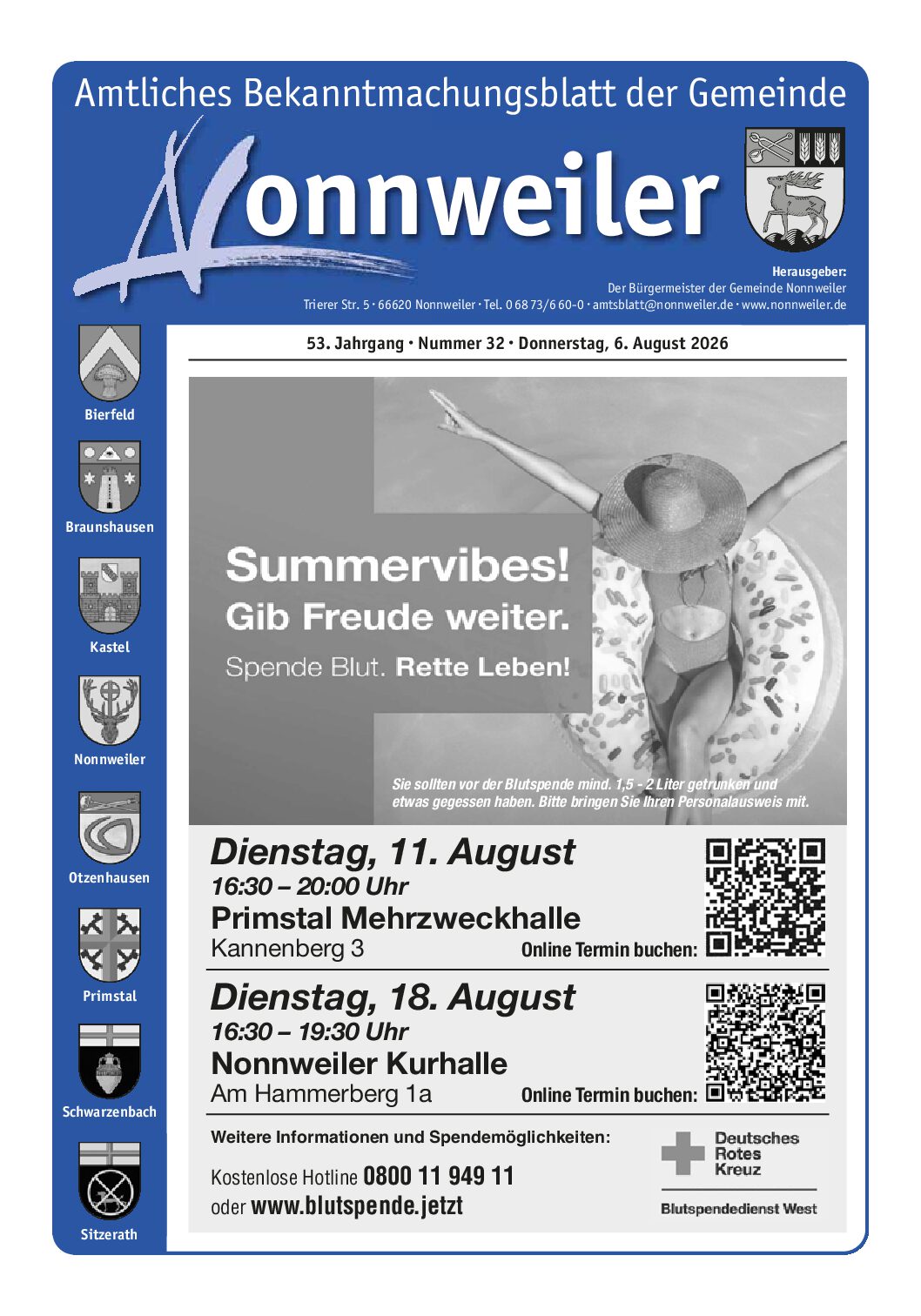 Amtliches Bekanntmachungsblatt der Gemeinde

Nonnweiler

Herausgeber:
Der Bürgermeister der Gemeinde Nonnweiler
Trierer Str. 5 · 66620 Nonnweiler · Tel. 0 68 73/6 60-0 · amtsblatt@nonnweiler.de · www.nonnweiler.de

Bierfeld

Braunshausen

Kastel

Nonnweiler

Otzenhausen

Primstal

Schwarzenbach

Sitzerath

53. Jahrgang · Nummer 32 · Donnerstag, 6. August 2026

Summervibes!
Gib Freude weiter.
Spende Blut. Rette Leben!

Sie sollten vor der Blutspende mind. 1,5 - 2 Liter getrunken und etwas gegessen haben. Bitte bringen Sie Ihren Personalausweis mit.

Dienstag, 11. August
16:30 – 20:00 Uhr
Primstal Mehrzweckhalle
Kannenberg 3
Online Termin buchen:

Dienstag, 18. August
16:30 – 19:30 Uhr
Nonnweiler Kurhalle
Am Hammerberg 1a
Online Termin buchen:

Weitere Informationen und Spendemöglichkeiten:

Kostenlose Hotline 0800 11 949 11
oder www.blutspende.jetzt

Deutsches Rotes Kreuz
Blutspendedienst West